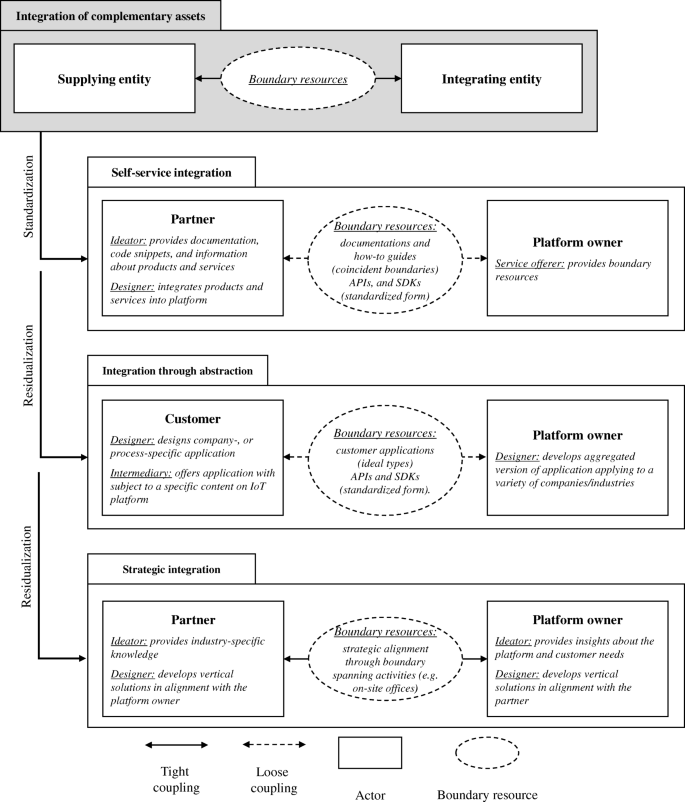 Integration of complementary assets

Supplying entity

Boundary resources

Integrating entity

Standardization

Self-service integration

Partner

Ideator: provides documentation, code snippets, and information about products and services

Designer: integrates products and services into platform

Boundary resources: documentations and how-to guides (coincident boundaries) APIs, and SDKs (standardized form)

Platform owner

Service offerer: provides boundary resources

Residualization

Integration through abstraction

Customer

Designer: designs company-, or process-specific application

Intermediary: offers application with subject to a specific content on IoT platform

Boundary resources: customer applications (ideal types) APIs and SDKs (standardized form).

Platform owner

Designer: develops aggregated version of application applying to a variety of companies/industries

Residualization

Strategic integration

Partner

Ideator: provides industry-specific knowledge

Designer: develops vertical solutions in alignment with the platform owner

Boundary resources: strategic alignment through boundary spanning activities (e.g. on-site offices)

Platform owner

Ideator: provides insights about the platform and customer needs

Designer: develops vertical solutions in alignment with the partner

Tight coupling

Loose coupling

Actor

Boundary resource